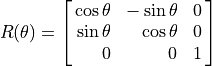 $R(\theta) = \begin{bmatrix} \cos\theta & -\sin\theta & 0 \\ \sin\theta & \cos\theta & 0 \\ 0 & 0 & 1 \end{bmatrix}$